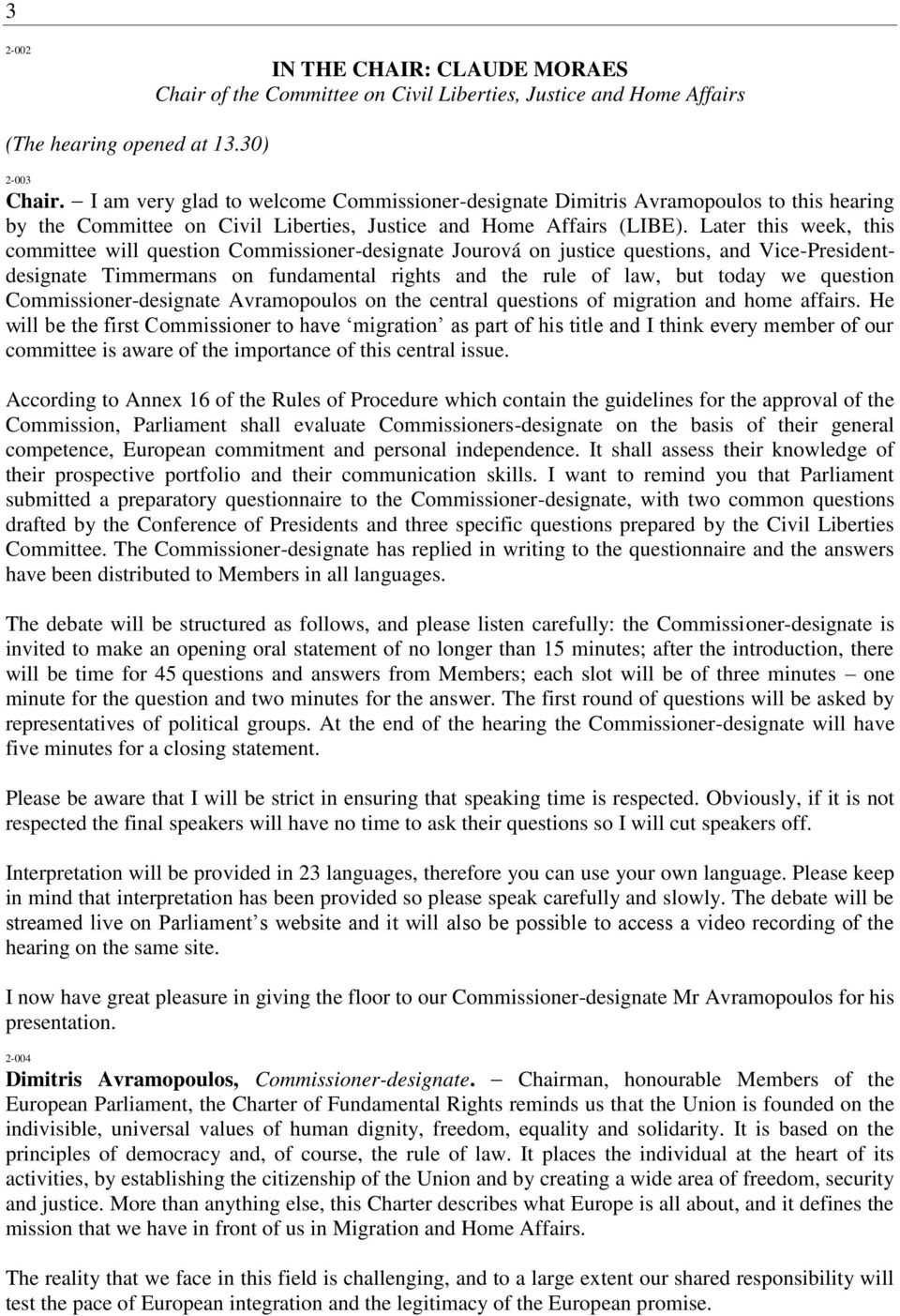 3

2-002

IN THE CHAIR: CLAUDE MORAES
Chair of the Committee on Civil Liberties, Justice and Home Affairs

(The hearing opened at 13.30)

2-003

Chair. – I am very glad to welcome Commissioner-designate Dimitris Avramopoulos to this hearing by the Committee on Civil Liberties, Justice and Home Affairs (LIBE). Later this week, this committee will question Commissioner-designate Jourová on justice questions, and Vice-President-designate Timmermans on fundamental rights and the rule of law, but today we question Commissioner-designate Avramopoulos on the central questions of migration and home affairs. He will be the first Commissioner to have ‘migration’ as part of his title and I think every member of our committee is aware of the importance of this central issue.

According to Annex 16 of the Rules of Procedure which contain the guidelines for the approval of the Commission, Parliament shall evaluate Commissioners-designate on the basis of their general competence, European commitment and personal independence. It shall assess their knowledge of their prospective portfolio and their communication skills. I want to remind you that Parliament submitted a preparatory questionnaire to the Commissioner-designate, with two common questions drafted by the Conference of Presidents and three specific questions prepared by the Civil Liberties Committee. The Commissioner-designate has replied in writing to the questionnaire and the answers have been distributed to Members in all languages.

The debate will be structured as follows, and please listen carefully: the Commissioner-designate is invited to make an opening oral statement of no longer than 15 minutes; after the introduction, there will be time for 45 questions and answers from Members; each slot will be of three minutes – one minute for the question and two minutes for the answer. The first round of questions will be asked by representatives of political groups. At the end of the hearing the Commissioner-designate will have five minutes for a closing statement.

Please be aware that I will be strict in ensuring that speaking time is respected. Obviously, if it is not respected the final speakers will have no time to ask their questions so I will cut speakers off.

Interpretation will be provided in 23 languages, therefore you can use your own language. Please keep in mind that interpretation has been provided so please speak carefully and slowly. The debate will be streamed live on Parliament’s website and it will also be possible to access a video recording of the hearing on the same site.

I now have great pleasure in giving the floor to our Commissioner-designate Mr Avramopoulos for his presentation.

2-004

Dimitris Avramopoulos, Commissioner-designate. – Chairman, honourable Members of the European Parliament, the Charter of Fundamental Rights reminds us that the Union is founded on the indivisible, universal values of human dignity, freedom, equality and solidarity. It is based on the principles of democracy and, of course, the rule of law. It places the individual at the heart of its activities, by establishing the citizenship of the Union and by creating a wide area of freedom, security and justice. More than anything else, this Charter describes what Europe is all about, and it defines the mission that we have in front of us in Migration and Home Affairs.

The reality that we face in this field is challenging, and to a large extent our shared responsibility will test the pace of European integration and the legitimacy of the European promise.